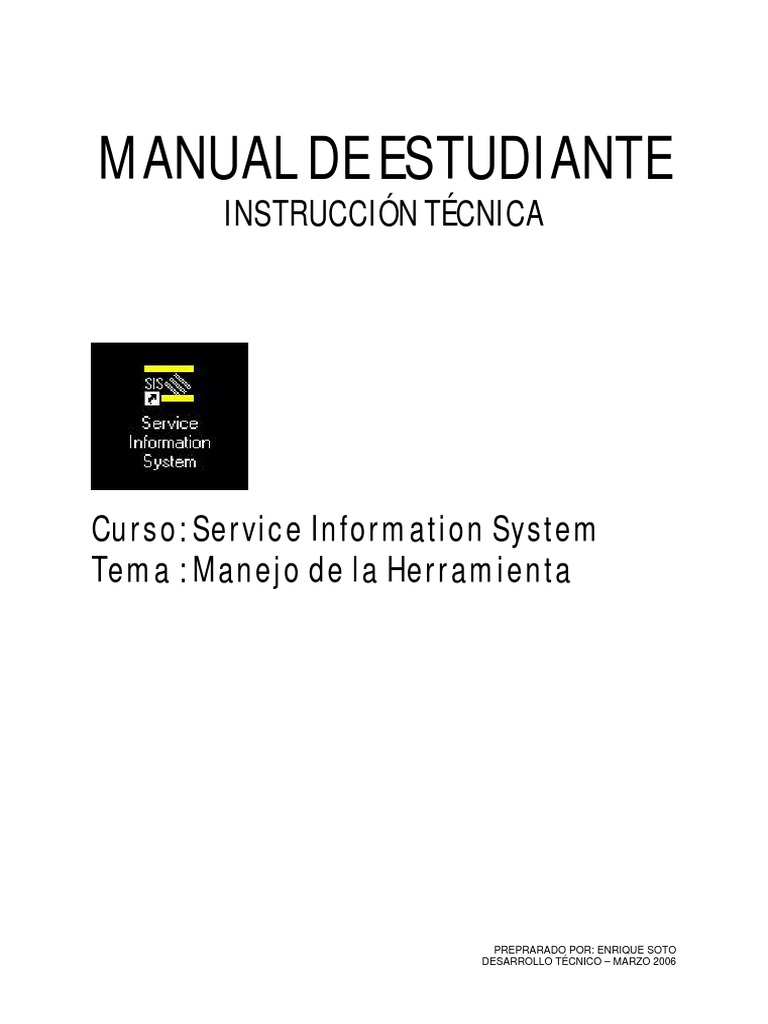 MANUAL DE ESTUDIANTE

INSTRUCCIÓN TÉCNICA

SIS

Service Information System

Curso: Service Information System
Tema : Manejo de la Herramienta

PREPRARADO POR: ENRIQUE SOTO
DESARROLLO TÉCNICO – MARZO 2006